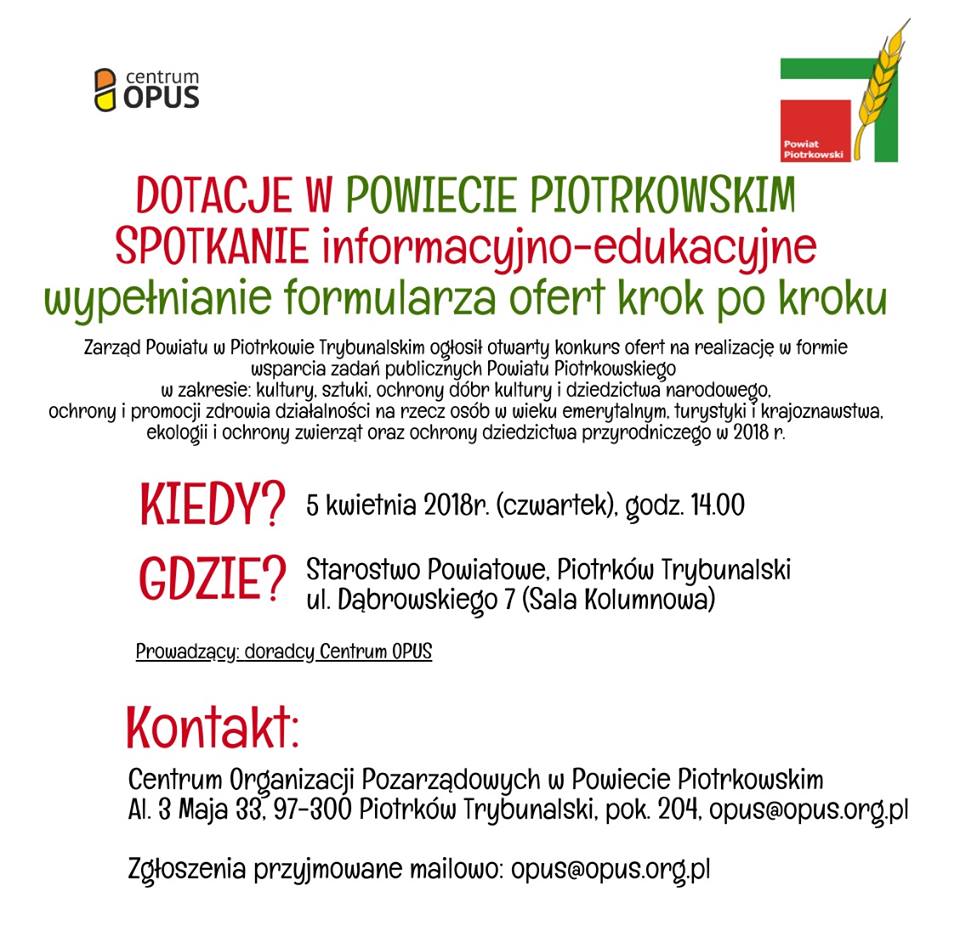 centrum
OPUS

Powiat Piotrkowski

DOTACJE W POWIECIE PIOTRKOWSKIM
SPOTKANIE informacyjno-edukacyjne
wypełnianie formularza ofert krok po kroku

Zarząd Powiatu w Piotrkowie Trybunalskim ogłosił otwarty konkurs ofert na realizację w formie wsparcia zadań publicznych Powiatu Piotrkowskiego w zakresie: kultury, sztuki, ochrony dóbr kultury i dziedzictwa narodowego, ochrony i promocji zdrowia działalności na rzecz osób w wieku emerytalnym, turystyki i krajoznawstwa, ekologii i ochrony zwierząt oraz ochrony dziedzictwa przyrodniczego w 2018 r.

KIEDY? 5 kwietnia 2018r. (czwartek), godz. 14.00

GDZIE? Starostwo Powiatowe, Piotrków Trybunalski
ul. Dąbrowskiego 7 (Sala Kolumnowa)

Prowadzący: doradcy Centrum OPUS

Kontakt:

Centrum Organizacji Pozarządowych w Powiecie Piotrkowskim
Al. 3 Maja 33, 97-300 Piotrków Trybunalski, pok. 204, opus@opus.org.pl

Zgłoszenia przyjmowane mailowo: opus@opus.org.pl